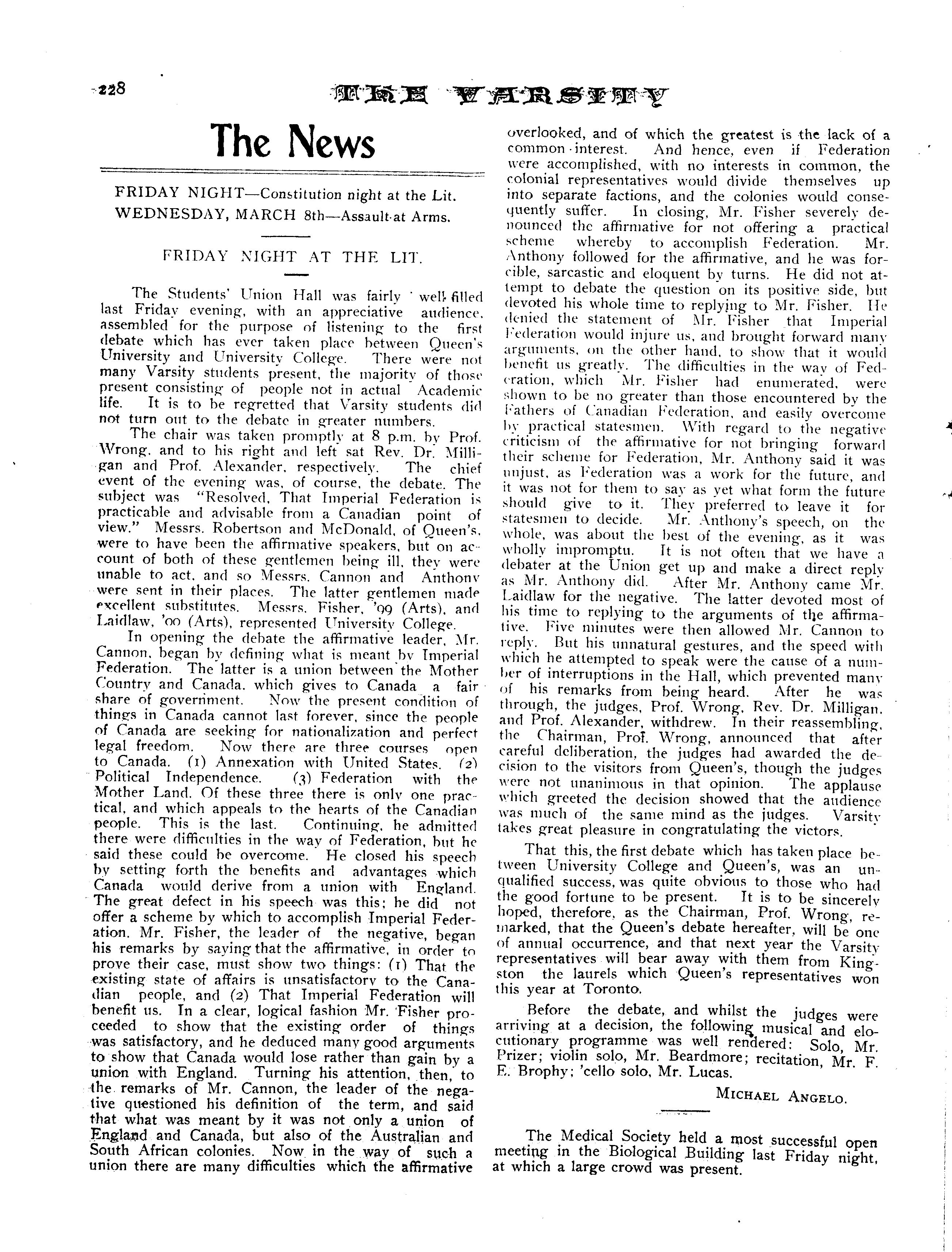 228 THE VARSITY

The News

FRIDAY NIGHT—Constitution night at the Lit.
WEDNESDAY, MARCH 8th—Assault-at Arms.

FRIDAY NIGHT AT THE LIT.

The Students' Union Hall was fairly well filled last Friday evening, with an appreciative audience, assembled for the purpose of listening to the first debate which has ever taken place between Queen's University and University College. There were not many Varsity students present, the majority of those present consisting of people not in actual Academic life. It is to be regretted that Varsity students did not turn out to the debate in greater numbers.

The chair was taken promptly at 8 p.m. by Prof. Wrong, and to his right and left sat Rev. Dr. Milligan and Prof. Alexander, respectively. The chief event of the evening was, of course, the debate. The subject was "Resolved, That Imperial Federation is practicable and advisable from a Canadian point of view." Messrs. Robertson and McDonald, of Queen's, were to have been the affirmative speakers, but on account of both of these gentlemen being ill, they were unable to act, and so Messrs. Cannon and Anthony were sent in their places. The latter gentlemen made excellent substitutes. Messrs. Fisher, '99 (Arts), and Laidlaw, '00 (Arts), represented University College.

In opening the debate the affirmative leader, Mr. Cannon, began by defining what is meant by Imperial Federation. The latter is a union between the Mother Country and Canada, which gives to Canada a fair share of government. Now the present condition of things in Canada cannot last forever, since the people of Canada are seeking for nationalization and perfect legal freedom. Now there are three courses open to Canada. (1) Annexation with United States. (2) Political Independence. (3) Federation with the Mother Land. Of these three there is only one practical, and which appeals to the hearts of the Canadian people. This is the last. Continuing, he admitted there were difficulties in the way of Federation, but he said these could be overcome. He closed his speech by setting forth the benefits and advantages which Canada would derive from a union with England. The great defect in his speech was this; he did not offer a scheme by which to accomplish Imperial Federation. Mr. Fisher, the leader of the negative, began his remarks by saying that the affirmative, in order to prove their case, must show two things: (1) That the existing state of affairs is unsatisfactory to the Canadian people, and (2) That Imperial Federation will benefit us. In a clear, logical fashion Mr. Fisher proceeded to show that the existing order of things was satisfactory, and he deduced many good arguments to show that Canada would lose rather than gain by a union with England. Turning his attention, then, to the remarks of Mr. Cannon, the leader of the negative questioned his definition of the term, and said that what was meant by it was not only a union of England and Canada, but also of the Australian and South African colonies. Now in the way of such a union there are many difficulties which the affirmative overlooked, and of which the greatest is the lack of a common interest. And hence, even if Federation were accomplished, with no interests in common, the colonial representatives would divide themselves up into separate factions, and the colonies would consequently suffer. In closing, Mr. Fisher severely denounced the affirmative for not offering a practical scheme whereby to accomplish Federation. Mr. Anthony followed for the affirmative, and he was forcible, sarcastic and eloquent by turns. He did not attempt to debate the question on its positive side, but devoted his whole time to replying to Mr. Fisher. He denied the statement of Mr. Fisher that Imperial Federation would injure us, and brought forward many arguments, on the other hand, to show that it would benefit us greatly. The difficulties in the way of Federation, which Mr. Fisher had enumerated, were shown to be no greater than those encountered by the Fathers of Canadian Federation, and easily overcome by practical statesmen. With regard to the negative criticism of the affirmative for not bringing forward their scheme for Federation, Mr. Anthony said it was unjust, as Federation was a work for the future, and it was not for them to say as yet what form the future should give to it. They preferred to leave it for statesmen to decide. Mr. Anthony's speech, on the whole, was about the best of the evening, as it was wholly impromptu. It is not often that we have a debater at the Union get up and make a direct reply as Mr. Anthony did. After Mr. Anthony came Mr. Laidlaw for the negative. The latter devoted most of his time to replying to the arguments of the affirmative. Five minutes were then allowed Mr. Cannon to reply. But his unnatural gestures, and the speed with which he attempted to speak were the cause of a number of interruptions in the Hall, which prevented many of his remarks from being heard. After he was through, the judges, Prof. Wrong, Rev. Dr. Milligan, and Prof. Alexander, withdrew. In their reassembling, the Chairman, Prof. Wrong, announced that after careful deliberation, the judges had awarded the decision to the visitors from Queen's, though the judges were not unanimous in that opinion. The applause which greeted the decision showed that the audience was much of the same mind as the judges. Varsity takes great pleasure in congratulating the victors.

That this, the first debate which has taken place between University College and Queen's, was an unqualified success, was quite obvious to those who had the good fortune to be present. It is to be sincerely hoped, therefore, as the Chairman, Prof. Wrong, remarked, that the Queen's debate hereafter, will be one of annual occurrence, and that next year the Varsity representatives will bear away with them from Kingston the laurels which Queen's representatives won this year at Toronto.

Before the debate, and whilst the judges were arriving at a decision, the following musical and elocutionary programme was well rendered: Solo, Mr. Prizer; violin solo, Mr. Beardmore; recitation, Mr. F. E. Brophy; 'cello solo, Mr. Lucas.

MICHAEL ANGELO.

The Medical Society held a most successful open meeting in the Biological Building last Friday night, at which a large crowd was present.